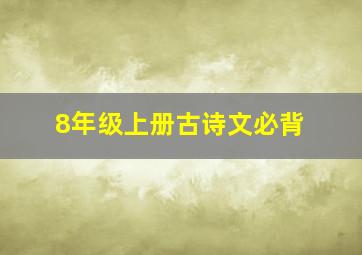 8年级上册古诗文必背